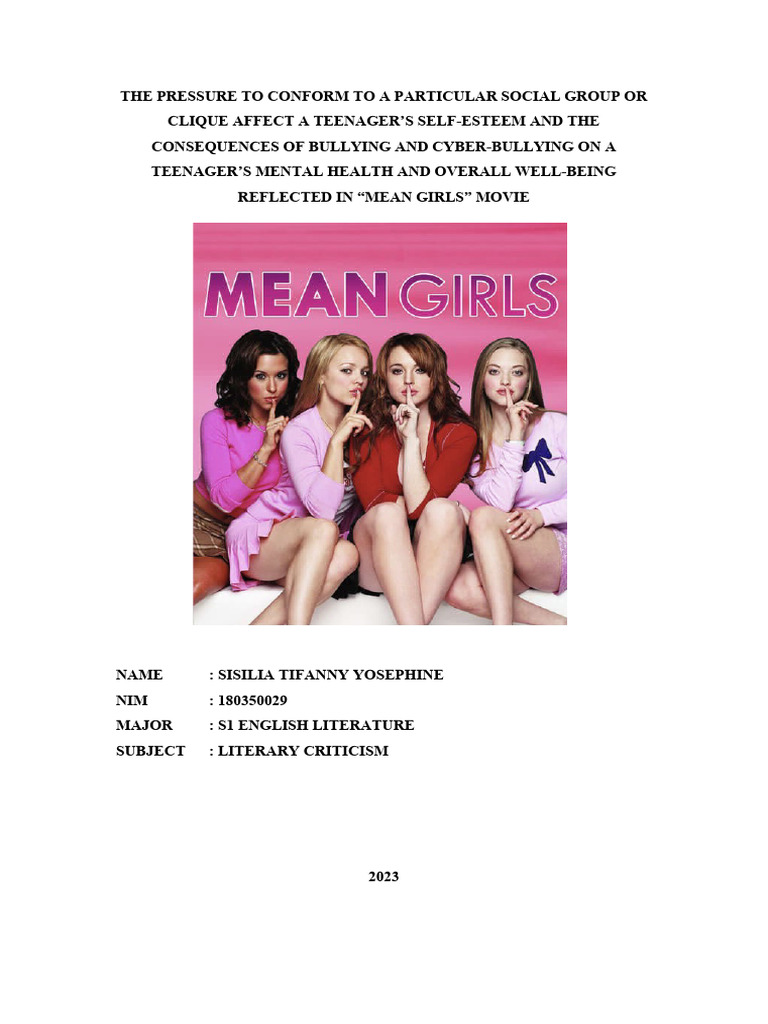 THE PRESSURE TO CONFORM TO A PARTICULAR SOCIAL GROUP OR CLIQUE AFFECT A TEENAGER'S SELF-ESTEEM AND THE CONSEQUENCES OF BULLYING AND CYBER-BULLYING ON A TEENAGER'S MENTAL HEALTH AND OVERALL WELL-BEING REFLECTED IN "MEAN GIRLS" MOVIE

MEAN GIRLS

NAME : SISILIA TIFANNY YOSEPHINE
NIM : 180350029
MAJOR : S1 ENGLISH LITERATURE
SUBJECT : LITERARY CRITICISM

2023